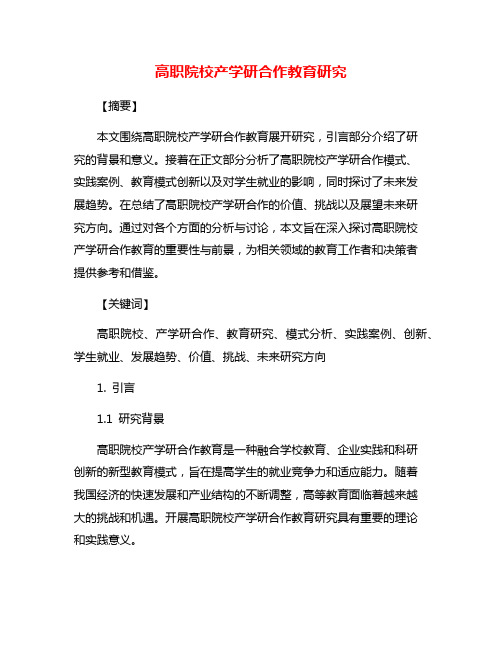 高职院校产学研合作教育研究

【摘要】

本文围绕高职院校产学研合作教育展开研究，引言部分介绍了研究的背景和意义。接着在正文部分分析了高职院校产学研合作模式、实践案例、教育模式创新以及对学生就业的影响，同时探讨了未来发展趋势。在总结了高职院校产学研合作的价值、挑战以及展望未来研究方向。通过对各个方面的分析与讨论，本文旨在深入探讨高职院校产学研合作教育的重要性与前景，为相关领域的教育工作者和决策者提供参考和借鉴。

【关键词】

高职院校、产学研合作、教育研究、模式分析、实践案例、创新、学生就业、发展趋势、价值、挑战、未来研究方向

1. 引言

1.1 研究背景

高职院校产学研合作教育是一种融合学校教育、企业实践和科研创新的新型教育模式，旨在提高学生的就业竞争力和适应能力。随着我国经济的快速发展和产业结构的不断调整，高等教育面临着越来越大的挑战和机遇。开展高职院校产学研合作教育研究具有重要的理论和实践意义。